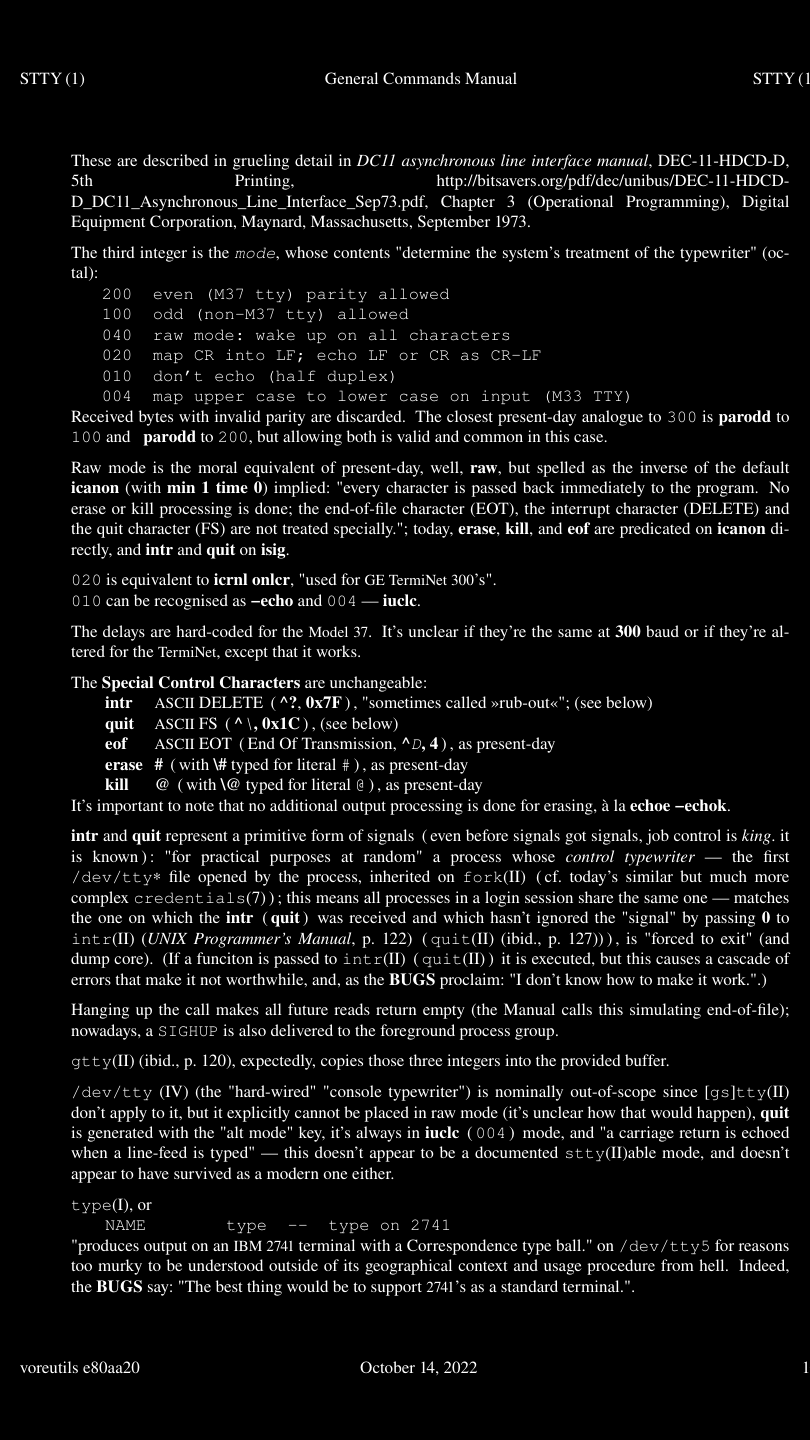 STTY (1) General Commands Manual STTY (1

These are described in grueling detail in DC11 asynchronous line interface manual, DEC-11-HDCD-D, 5th Printing, http://bitsavers.org/pdf/dec/unibus/DEC-11-HDCD-D_DC11_Asynchronous_Line_Interface_Sep73.pdf, Chapter 3 (Operational Programming), Digital Equipment Corporation, Maynard, Massachusetts, September 1973.

The third integer is the mode, whose contents "determine the system's treatment of the typewriter" (octal):

200 even (M37 tty) parity allowed
100 odd (non-M37 tty) allowed
040 raw mode: wake up on all characters
020 map CR into LF; echo LF or CR as CR-LF
010 don't echo (half duplex)
004 map upper case to lower case on input (M33 TTY)

Received bytes with invalid parity are discarded. The closest present-day analogue to 300 is parodd to 100 and parodd to 200, but allowing both is valid and common in this case.

Raw mode is the moral equivalent of present-day, well, raw, but spelled as the inverse of the default icanon (with min 1 time 0) implied: "every character is passed back immediately to the program. No erase or kill processing is done; the end-of-file character (EOT), the interrupt character (DELETE) and the quit character (FS) are not treated specially."; today, erase, kill, and eof are predicated on icanon directly, and intr and quit on isig.

020 is equivalent to icrnl onlcr, "used for GE TermiNet 300's".
010 can be recognised as −echo and 004 — iuclc.

The delays are hard-coded for the Model 37. It's unclear if they're the same at 300 baud or if they're altered for the TermiNet, except that it works.

The Special Control Characters are unchangeable:
intr ASCII DELETE ( ^?, 0x7F ), "sometimes called »rub-out«"; (see below)
quit ASCII FS ( ^\, 0x1C ), (see below)
eof ASCII EOT ( End Of Transmission, ^D, 4 ), as present-day
erase # ( with \# typed for literal # ), as present-day
kill @ ( with \@ typed for literal @ ), as present-day

It's important to note that no additional output processing is done for erasing, à la echoe −echok.

intr and quit represent a primitive form of signals ( even before signals got signals, job control is king. it is known ): "for practical purposes at random" a process whose control typewriter — the first /dev/tty* file opened by the process, inherited on fork(II) ( cf. today's similar but much more complex credentials(7) ); this means all processes in a login session share the same one — matches the one on which the intr ( quit ) was received and which hasn't ignored the "signal" by passing 0 to intr(II) (UNIX Programmer's Manual, p. 122) ( quit(II) (ibid., p. 127) ) ), is "forced to exit" (and dump core). (If a funciton is passed to intr(II) ( quit(II) ) it is executed, but this causes a cascade of errors that make it not worthwhile, and, as the BUGS proclaim: "I don't know how to make it work.".)

Hanging up the call makes all future reads return empty (the Manual calls this simulating end-of-file); nowadays, a SIGHUP is also delivered to the foreground process group.

gtty(II) (ibid., p. 120), expectedly, copies those three integers into the provided buffer.

/dev/tty (IV) (the "hard-wired" "console typewriter") is nominally out-of-scope since [gs]tty(II) don't apply to it, but it explicitly cannot be placed in raw mode (it's unclear how that would happen), quit is generated with the "alt mode" key, it's always in iuclc ( 004 ) mode, and "a carriage return is echoed when a line-feed is typed" — this doesn't appear to be a documented stty(II)able mode, and doesn't appear to have survived as a modern one either.

type(I), or
NAME type -- type on 2741
"produces output on an IBM 2741 terminal with a Correspondence type ball." on /dev/tty5 for reasons too murky to be understood outside of its geographical context and usage procedure from hell. Indeed, the BUGS say: "The best thing would be to support 2741's as a standard terminal.".

voreutils e80aa20 October 14, 2022 1